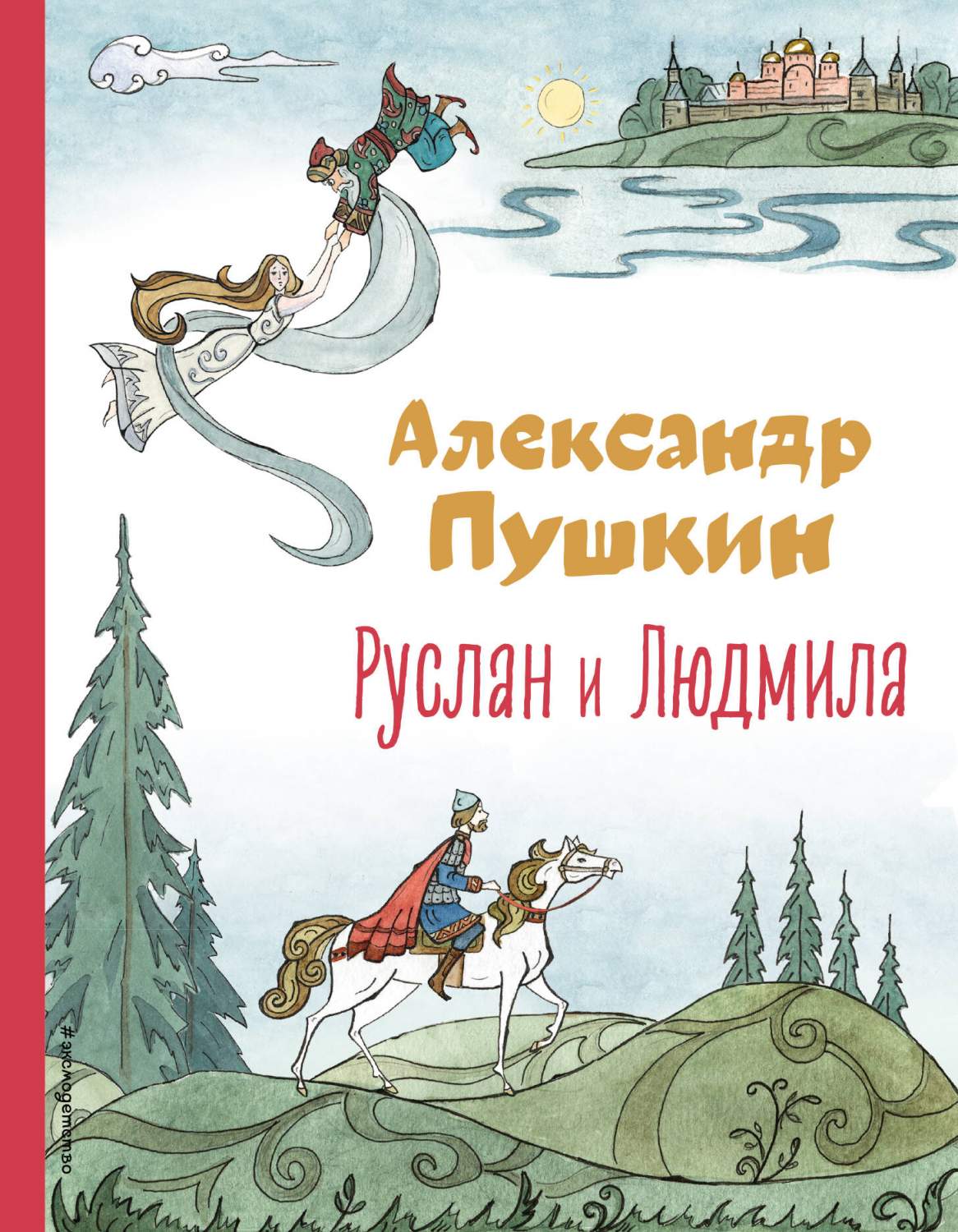 Александр Пушкин

Руслан и Людмила

#эксмодетство